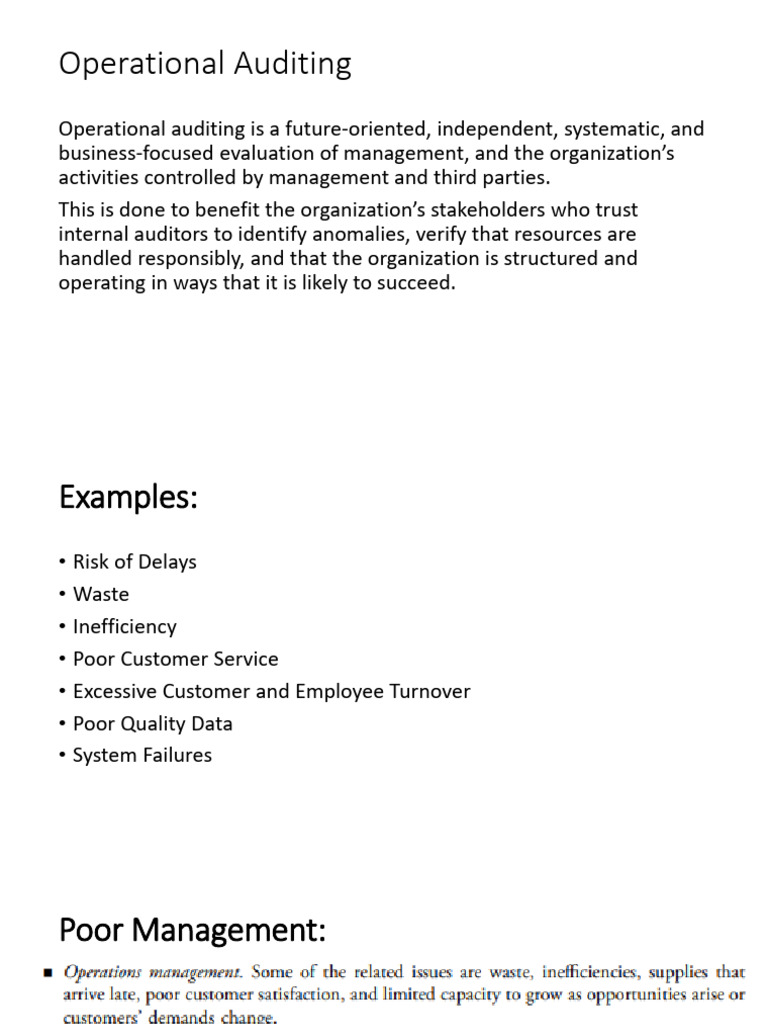 Operational Auditing

Operational auditing is a future-oriented, independent, systematic, and business-focused evaluation of management, and the organization's activities controlled by management and third parties.

This is done to benefit the organization's stakeholders who trust internal auditors to identify anomalies, verify that resources are handled responsibly, and that the organization is structured and operating in ways that it is likely to succeed.

Examples:

• Risk of Delays
• Waste
• Inefficiency
• Poor Customer Service
• Excessive Customer and Employee Turnover
• Poor Quality Data
• System Failures

Poor Management:

■ Operations management. Some of the related issues are waste, inefficiencies, supplies that arrive late, poor customer satisfaction, and limited capacity to grow as opportunities arise or customers' demands change.